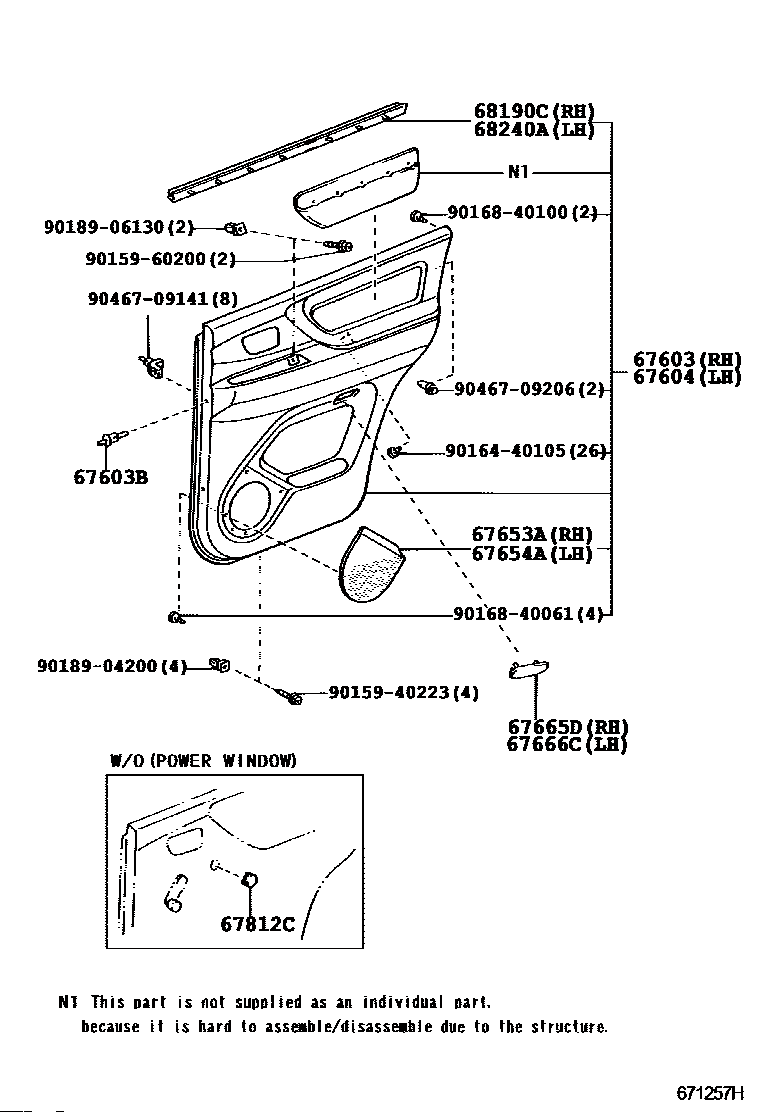 68190C(RH)
68240A(LH)

N1

90189-06130(2)

90168-40100(2)

90159-60200(2)

90467-09141(8)

67603(RH)
67604(LH)

90467-09206(2)

90164-40105(26)

67603B

67653A(RH)
67654A(LH)

90168-40061(4)

90189-04200(4)

90159-40223(4)

67665D(RH)
67666C(LH)

W/O(POWER WINDOW)

67812C

N1 This part is not supplied as an individual part. because it is hard to assemble/disassemble due to the structure.

671257H